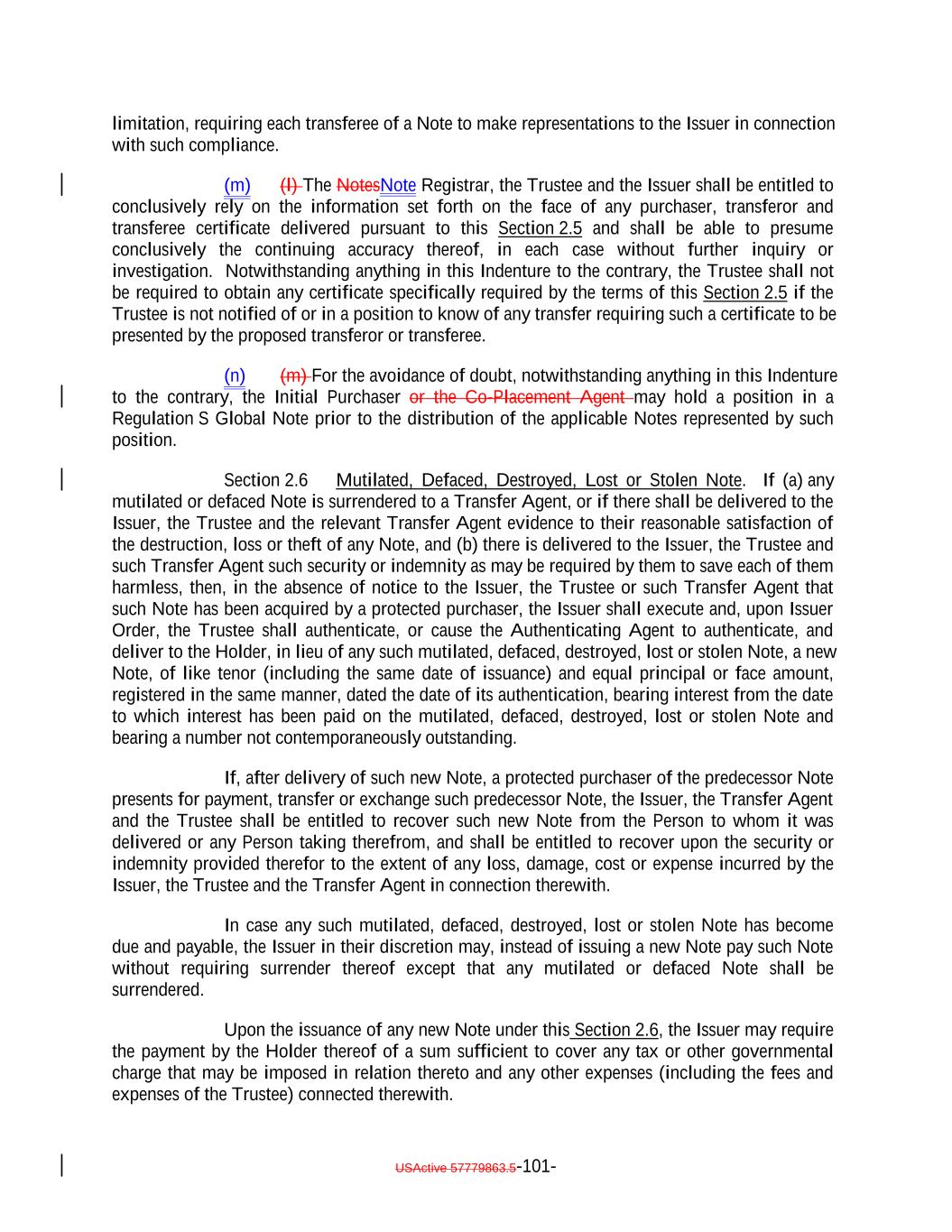 limitation, requiring each transferee of a Note to make representations to the Issuer in connection with such compliance.

(m) (l) The NotesNote Registrar, the Trustee and the Issuer shall be entitled to conclusively rely on the information set forth on the face of any purchaser, transferor and transferee certificate delivered pursuant to this Section 2.5 and shall be able to presume conclusively the continuing accuracy thereof, in each case without further inquiry or investigation. Notwithstanding anything in this Indenture to the contrary, the Trustee shall not be required to obtain any certificate specifically required by the terms of this Section 2.5 if the Trustee is not notified of or in a position to know of any transfer requiring such a certificate to be presented by the proposed transferor or transferee.

(n) (m) For the avoidance of doubt, notwithstanding anything in this Indenture to the contrary, the Initial Purchaser or the Co-Placement Agent may hold a position in a Regulation S Global Note prior to the distribution of the applicable Notes represented by such position.

Section 2.6 Mutilated, Defaced, Destroyed, Lost or Stolen Note. If (a) any mutilated or defaced Note is surrendered to a Transfer Agent, or if there shall be delivered to the Issuer, the Trustee and the relevant Transfer Agent evidence to their reasonable satisfaction of the destruction, loss or theft of any Note, and (b) there is delivered to the Issuer, the Trustee and such Transfer Agent such security or indemnity as may be required by them to save each of them harmless, then, in the absence of notice to the Issuer, the Trustee or such Transfer Agent that such Note has been acquired by a protected purchaser, the Issuer shall execute and, upon Issuer Order, the Trustee shall authenticate, or cause the Authenticating Agent to authenticate, and deliver to the Holder, in lieu of any such mutilated, defaced, destroyed, lost or stolen Note, a new Note, of like tenor (including the same date of issuance) and equal principal or face amount, registered in the same manner, dated the date of its authentication, bearing interest from the date to which interest has been paid on the mutilated, defaced, destroyed, lost or stolen Note and bearing a number not contemporaneously outstanding.

If, after delivery of such new Note, a protected purchaser of the predecessor Note presents for payment, transfer or exchange such predecessor Note, the Issuer, the Transfer Agent and the Trustee shall be entitled to recover such new Note from the Person to whom it was delivered or any Person taking therefrom, and shall be entitled to recover upon the security or indemnity provided therefor to the extent of any loss, damage, cost or expense incurred by the Issuer, the Trustee and the Transfer Agent in connection therewith.

In case any such mutilated, defaced, destroyed, lost or stolen Note has become due and payable, the Issuer in their discretion may, instead of issuing a new Note pay such Note without requiring surrender thereof except that any mutilated or defaced Note shall be surrendered.

Upon the issuance of any new Note under this Section 2.6, the Issuer may require the payment by the Holder thereof of a sum sufficient to cover any tax or other governmental charge that may be imposed in relation thereto and any other expenses (including the fees and expenses of the Trustee) connected therewith.

USActive 57779863.5-101-